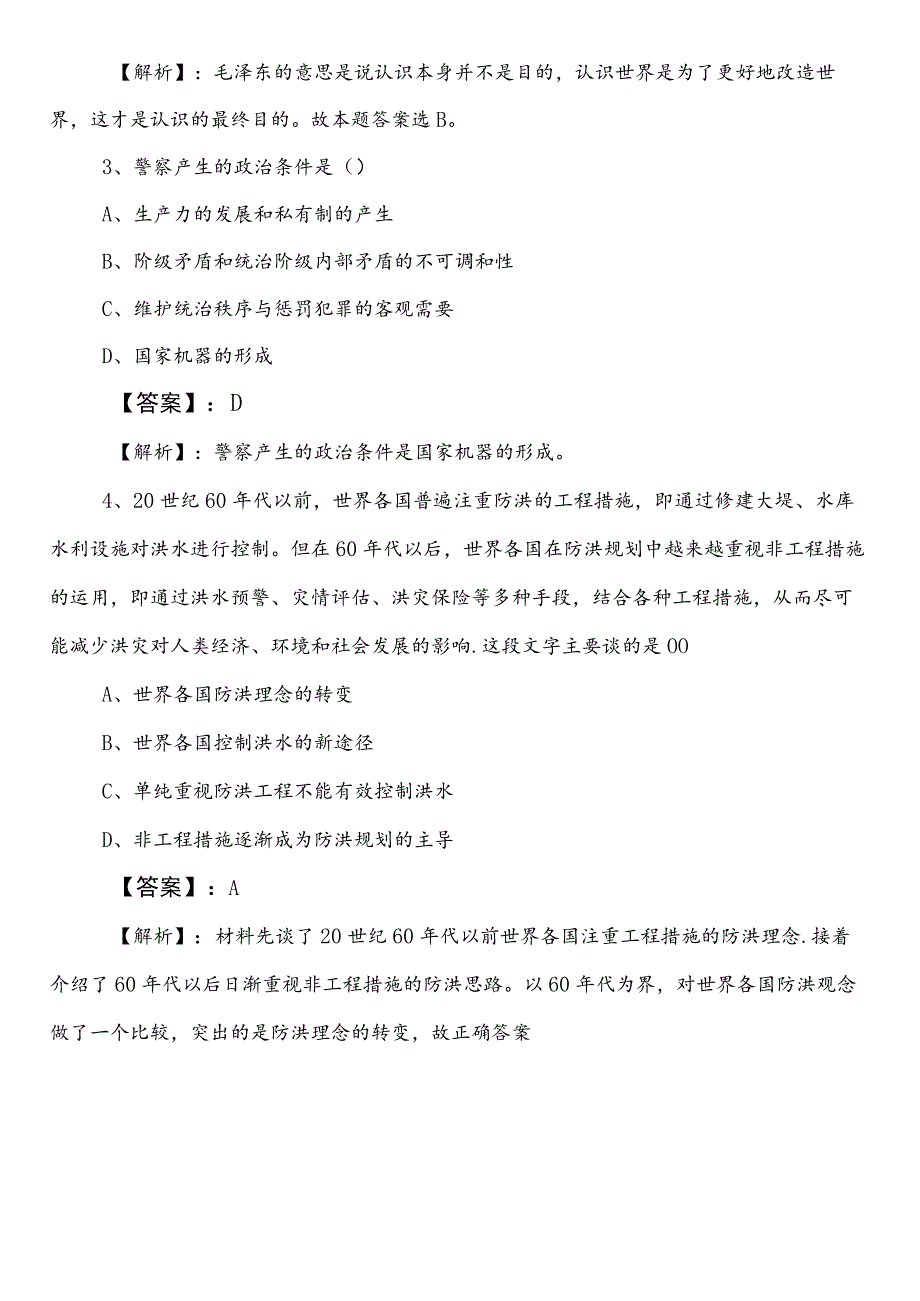 【解析】：毛泽东的意思是说认识本身并不是目的，认识世界是为了更好地改造世界，这才是认识的最终目的。故本题答案选B。

3、警察产生的政治条件是（）

A、生产力的发展和私有制的产生

B、阶级矛盾和统治阶级内部矛盾的不可调和性

C、维护统治秩序与惩罚犯罪的客观需要

D、国家机器的形成

【答案】：D

【解析】：警察产生的政治条件是国家机器的形成。

4、20世纪60年代以前，世界各国普遍注重防洪的工程措施，即通过修建大堤、水库水利设施对洪水进行控制。但在60年代以后，世界各国在防洪规划中越来越重视非工程措施的运用，即通过洪水预警、灾情评估、洪灾保险等多种手段，结合各种工程措施，从而尽可能减少洪灾对人类经济、环境和社会发展的影响.这段文字主要谈的是00

A、世界各国防洪理念的转变

B、世界各国控制洪水的新途径

C、单纯重视防洪工程不能有效控制洪水

D、非工程措施逐渐成为防洪规划的主导

【答案】：A

【解析】：材料先谈了20世纪60年代以前世界各国注重工程措施的防洪理念.接着介绍了60年代以后日渐重视非工程措施的防洪思路。以60年代为界，对世界各国防洪观念做了一个比较，突出的是防洪理念的转变，故正确答案